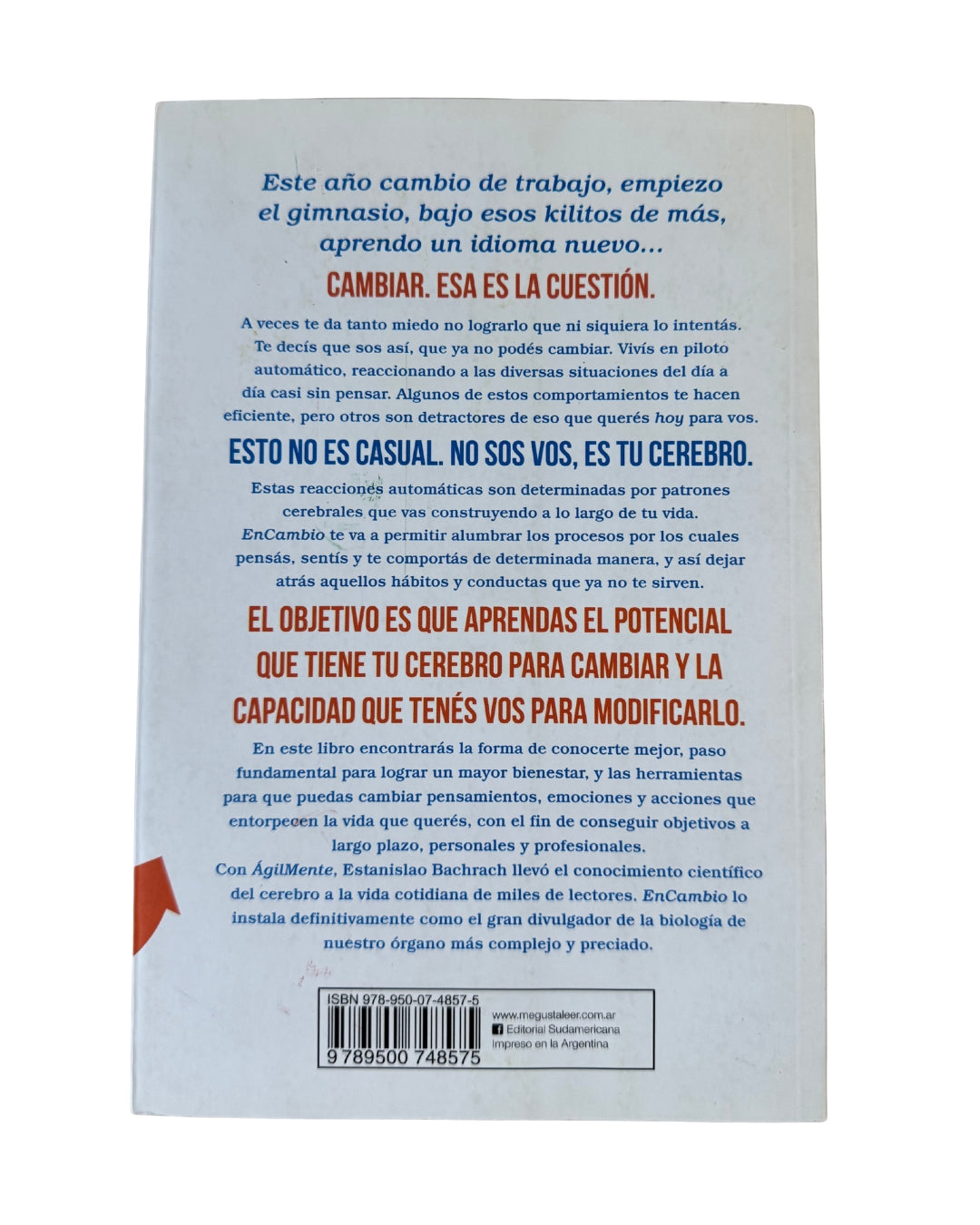 Este año cambio de trabajo, empiezo el gimnasio, bajo esos kilitos de más, aprendo un idioma nuevo...

CAMBIAR. ESA ES LA CUESTIÓN.

A veces te da tanto miedo no lograrlo que ni siquiera lo intentás. Te decís que sos así, que ya no podés cambiar. Vivís en piloto automático, reaccionando a las diversas situaciones del día a día casi sin pensar. Algunos de estos comportamientos te hacen eficiente, pero otros son detractores de eso que querés hoy para vos.

ESTO NO ES CASUAL. NO SOS VOS, ES TU CEREBRO.

Estas reacciones automáticas son determinadas por patrones cerebrales que vas construyendo a lo largo de tu vida. EnCambio te va a permitir alumbrar los procesos por los cuales pensás, sentís y te comportás de determinada manera, y así dejar atrás aquellos hábitos y conductas que ya no te sirven.

EL OBJETIVO ES QUE APRENDAS EL POTENCIAL QUE TIENE TU CEREBRO PARA CAMBIAR Y LA CAPACIDAD QUE TENÉS VOS PARA MODIFICARLO.

En este libro encontrarás la forma de conocerte mejor, paso fundamental para lograr un mayor bienestar, y las herramientas para que puedas cambiar pensamientos, emociones y acciones que entorpecen la vida que querés, con el fin de conseguir objetivos a largo plazo, personales y profesionales.

Con ÁgilMente, Estanislao Bachrach llevó el conocimiento científico del cerebro a la vida cotidiana de miles de lectores. EnCambio lo instala definitivamente como el gran divulgador de la biología de nuestro órgano más complejo y preciado.

ISBN 978-950-07-4857-5
9 789500 748575

www.megustaleer.com.ar
Editorial Sudamericana
Impreso en la Argentina